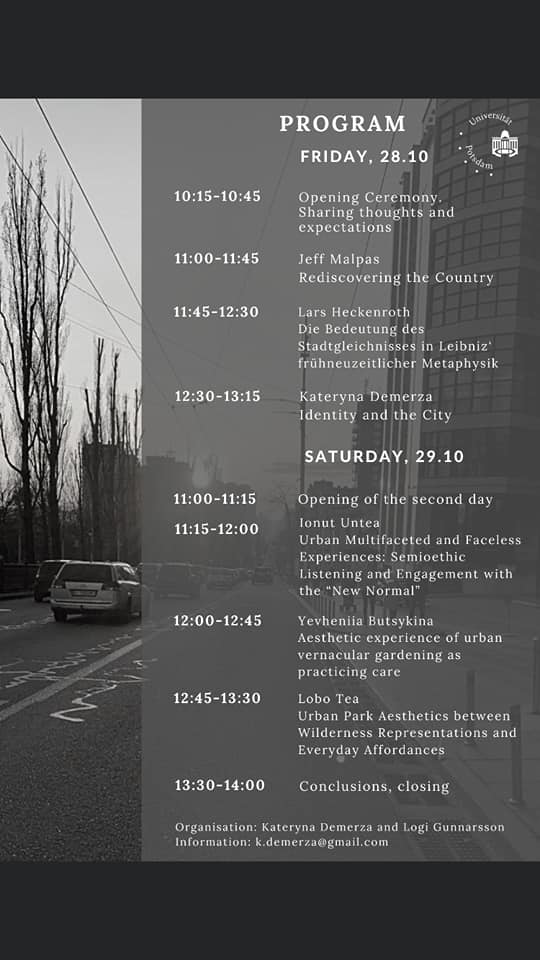 PROGRAM

Universität Potsdam

FRIDAY, 28.10

10:15-10:45 Opening Ceremony. Sharing thoughts and expectations

11:00-11:45 Jeff Malpas
Rediscovering the Country

11:45-12:30 Lars Heckenroth
Die Bedeutung des Stadtgleichnisses in Leibniz' frühneuzeitlicher Metaphysik

12:30-13:15 Kateryna Demerza
Identity and the City

SATURDAY, 29.10

11:00-11:15 Opening of the second day

11:15-12:00 Ionut Untea
Urban Multifaceted and Faceless Experiences: Semioethic Listening and Engagement with the "New Normal"

12:00-12:45 Yevheniia Butsykina
Aesthetic experience of urban vernacular gardening as practicing care

12:45-13:30 Lobo Tea
Urban Park Aesthetics between Wilderness Representations and Everyday Affordances

13:30-14:00 Conclusions, closing

Organisation: Kateryna Demerza and Logi Gunnarsson
Information: k.demerza@gmail.com